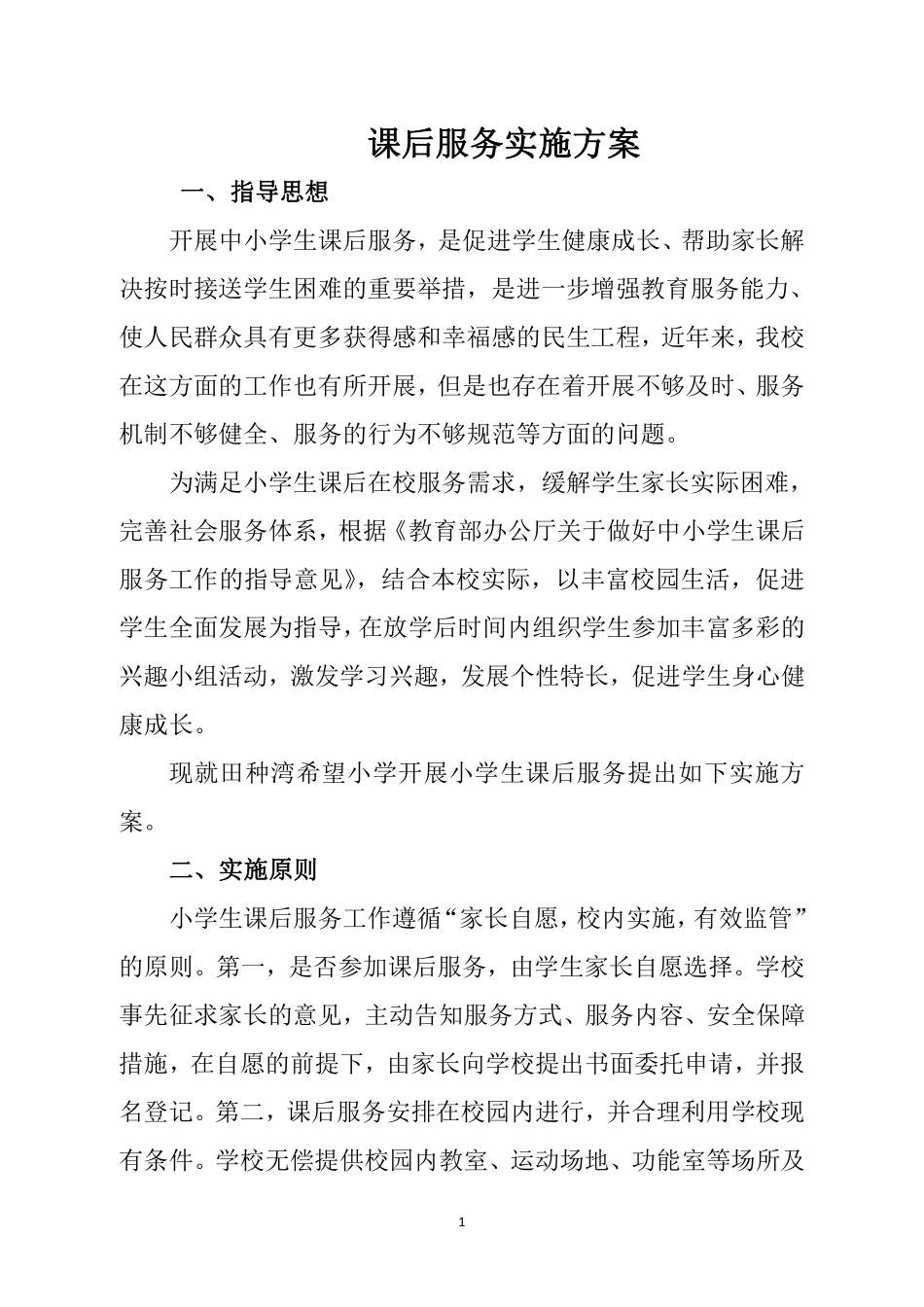 课后服务实施方案

一、指导思想

开展中小学生课后服务，是促进学生健康成长、帮助家长解决按时接送学生困难的重要举措，是进一步增强教育服务能力、使人民群众具有更多获得感和幸福感的民生工程，近年来，我校在这方面的工作也有所开展，但是也存在着开展不够及时、服务机制不够健全、服务的行为不够规范等方面的问题。

为满足小学生课后在校服务需求，缓解学生家长实际困难，完善社会服务体系，根据《教育部办公厅关于做好中小学生课后服务工作的指导意见》，结合本校实际，以丰富校园生活，促进学生全面发展为指导，在放学后时间内组织学生参加丰富多彩的兴趣小组活动，激发学习兴趣，发展个性特长，促进学生身心健康成长。

现就田种湾希望小学开展小学生课后服务提出如下实施方案。

二、实施原则

小学生课后服务工作遵循“家长自愿，校内实施，有效监管”的原则。第一，是否参加课后服务，由学生家长自愿选择。学校事先征求家长的意见，主动告知服务方式、服务内容、安全保障措施，在自愿的前提下，由家长向学校提出书面委托申请，并报名登记。第二，课后服务安排在校园内进行，并合理利用学校现有条件。学校无偿提供校园内教室、运动场地、功能室等场所及

1